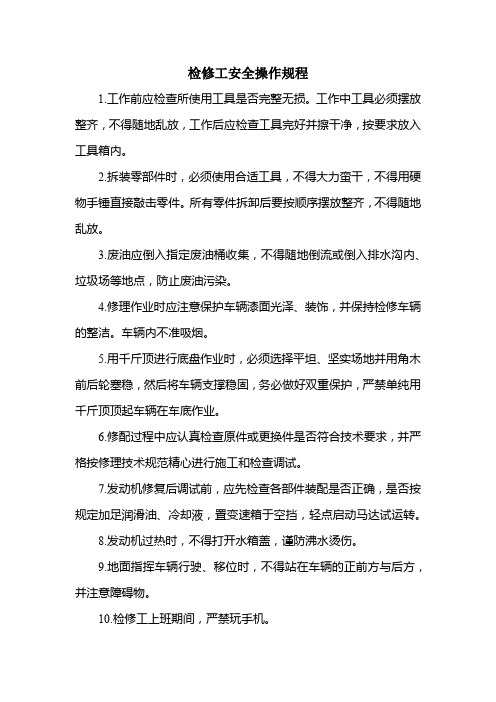 检修工安全操作规程

1.工作前应检查所使用工具是否完整无损。工作中工具必须摆放整齐，不得随地乱放，工作后应检查工具完好并擦干净，按要求放入工具箱内。

2.拆装零部件时，必须使用合适工具，不得大力蛮干，不得用硬物手锤直接敲击零件。所有零件拆卸后要按顺序摆放整齐，不得随地乱放。

3.废油应倒入指定废油桶收集，不得随地倒流或倒入排水沟内、垃圾场等地点，防止废油污染。

4.修理作业时应注意保护车辆漆面光泽、装饰，并保持检修车辆的整洁。车辆内不准吸烟。

5.用千斤顶进行底盘作业时，必须选择平坦、坚实场地并用角木前后轮塞稳，然后将车辆支撑稳固，务必做好双重保护，严禁单纯用千斤顶顶起车辆在车底作业。

6.修配过程中应认真检查原件或更换件是否符合技术要求，并严格按修理技术规范精心进行施工和检查调试。

7.发动机修复后调试前，应先检查各部件装配是否正确，是否按规定加足润滑油、冷却液，置变速箱于空挡，轻点启动马达试运转。

8.发动机过热时，不得打开水箱盖，谨防沸水烫伤。

9.地面指挥车辆行驶、移位时，不得站在车辆的正前方与后方，并注意障碍物。

10.检修工上班期间，严禁玩手机。